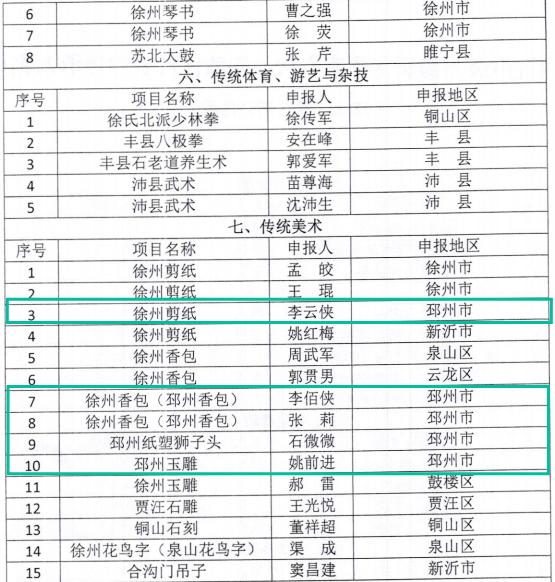 | 6 | 徐州琴书 | 曹之强 | 徐州市 |
|---|---|---|---|
| 7 | 徐州琴书 | 徐　荧 | 徐州市 |
| 8 | 苏北大鼓 | 张　芹 | 睢宁县 |

六、传统体育、游艺与杂技

| 序号 | 项目名称 | 申报人 | 申报地区 |
|---|---|---|---|
| 1 | 徐氏北派少林拳 | 徐传军 | 铜山区 |
| 2 | 丰县八极拳 | 安在峰 | 丰　县 |
| 3 | 丰县石老道养生术 | 郭爱军 | 丰　县 |
| 4 | 沛县武术 | 苗尊海 | 沛　县 |
| 5 | 沛县武术 | 沈沛生 | 沛　县 |

七、传统美术

| 序号 | 项目名称 | 申报人 | 申报地区 |
|---|---|---|---|
| 1 | 徐州剪纸 | 孟　皎 | 徐州市 |
| 2 | 徐州剪纸 | 王　琨 | 徐州市 |
| 3 | 徐州剪纸 | 李云侠 | 邳州市 |
| 4 | 徐州剪纸 | 姚红梅 | 新沂市 |
| 5 | 徐州香包 | 周武军 | 泉山区 |
| 6 | 徐州香包 | 郭贯男 | 云龙区 |
| 7 | 徐州香包（邳州香包） | 李佰侠 | 邳州市 |
| 8 | 徐州香包（邳州香包） | 张　莉 | 邳州市 |
| 9 | 邳州纸塑狮子头 | 石微微 | 邳州市 |
| 10 | 邳州玉雕 | 姚前进 | 邳州市 |
| 11 | 徐州玉雕 | 郝　雷 | 鼓楼区 |
| 12 | 贾汪石雕 | 王光悦 | 贾汪区 |
| 13 | 铜山石刻 | 董祥超 | 铜山区 |
| 14 | 徐州花鸟字（泉山花鸟字） | 渠　成 | 泉山区 |
| 15 | 合沟门吊子 | 窦昌建 | 新沂市 |